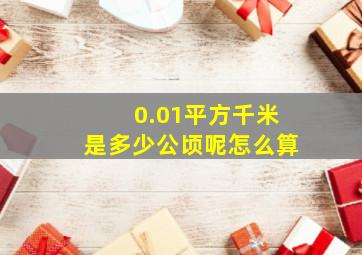 0.01平方千米
是多少公顷呢怎么算